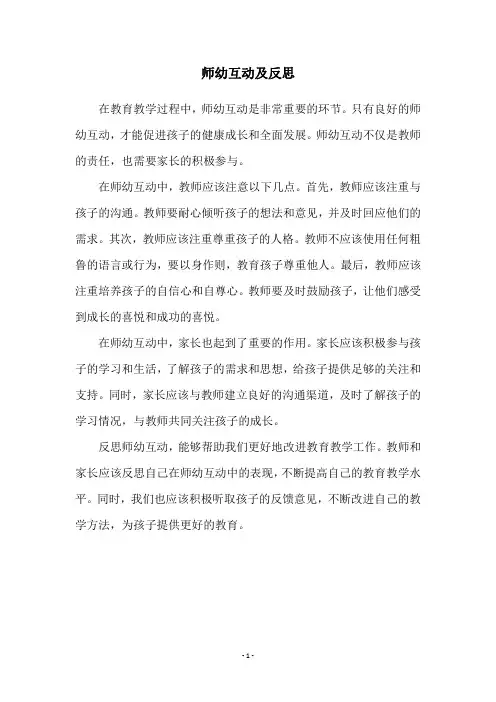 师幼互动及反思

在教育教学过程中，师幼互动是非常重要的环节。只有良好的师幼互动，才能促进孩子的健康成长和全面发展。师幼互动不仅是教师的责任，也需要家长的积极参与。

在师幼互动中，教师应该注意以下几点。首先，教师应该注重与孩子的沟通。教师要耐心倾听孩子的想法和意见，并及时回应他们的需求。其次，教师应该注重尊重孩子的人格。教师不应该使用任何粗鲁的语言或行为，要以身作则，教育孩子尊重他人。最后，教师应该注重培养孩子的自信心和自尊心。教师要及时鼓励孩子，让他们感受到成长的喜悦和成功的喜悦。

在师幼互动中，家长也起到了重要的作用。家长应该积极参与孩子的学习和生活，了解孩子的需求和思想，给孩子提供足够的关注和支持。同时，家长应该与教师建立良好的沟通渠道，及时了解孩子的学习情况，与教师共同关注孩子的成长。

反思师幼互动，能够帮助我们更好地改进教育教学工作。教师和家长应该反思自己在师幼互动中的表现，不断提高自己的教育教学水平。同时，我们也应该积极听取孩子的反馈意见，不断改进自己的教学方法，为孩子提供更好的教育。

- 1 -